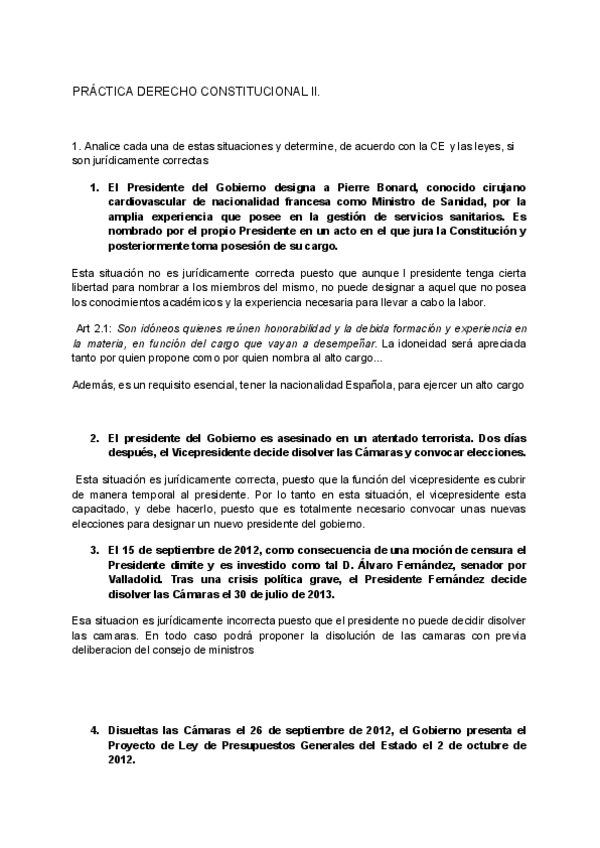 PRÁCTICA DERECHO CONSTITUCIONAL II.

1. Analice cada una de estas situaciones y determine, de acuerdo con la CE y las leyes, si son jurídicamente correctas

1. El Presidente del Gobierno designa a Pierre Bonard, conocido cirujano cardiovascular de nacionalidad francesa como Ministro de Sanidad, por la amplia experiencia que posee en la gestión de servicios sanitarios. Es nombrado por el propio Presidente en un acto en el que jura la Constitución y posteriormente toma posesión de su cargo.

Esta situación no es jurídicamente correcta puesto que aunque l presidente tenga cierta libertad para nombrar a los miembros del mismo, no puede designar a aquel que no posea los conocimientos académicos y la experiencia necesaria para llevar a cabo la labor.

Art 2.1: Son idóneos quienes reúnen honorabilidad y la debida formación y experiencia en la materia, en función del cargo que vayan a desempeñar. La idoneidad será apreciada tanto por quien propone como por quien nombra al alto cargo...

Además, es un requisito esencial, tener la nacionalidad Española, para ejercer un alto cargo

2. El presidente del Gobierno es asesinado en un atentado terrorista. Dos días después, el Vicepresidente decide disolver las Cámaras y convocar elecciones.

Esta situación es jurídicamente correcta, puesto que la función del vicepresidente es cubrir de manera temporal al presidente. Por lo tanto en esta situación, el vicepresidente esta capacitado, y debe hacerlo, puesto que es totalmente necesario convocar unas nuevas elecciones para designar un nuevo presidente del gobierno.

3. El 15 de septiembre de 2012, como consecuencia de una moción de censura el Presidente dimite y es investido como tal D. Álvaro Fernández, senador por Valladolid. Tras una crisis política grave, el Presidente Fernández decide disolver las Cámaras el 30 de julio de 2013.

Esa situacion es jurídicamente incorrecta puesto que el presidente no puede decidir disolver las camaras. En todo caso podrá proponer la disolución de las camaras con previa deliberacion del consejo de ministros

4. Disueltas las Cámaras el 26 de septiembre de 2012, el Gobierno presenta el Proyecto de Ley de Presupuestos Generales del Estado el 2 de octubre de 2012.